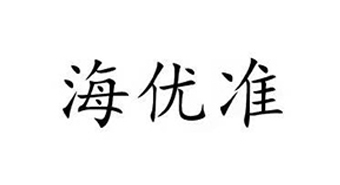 海优准